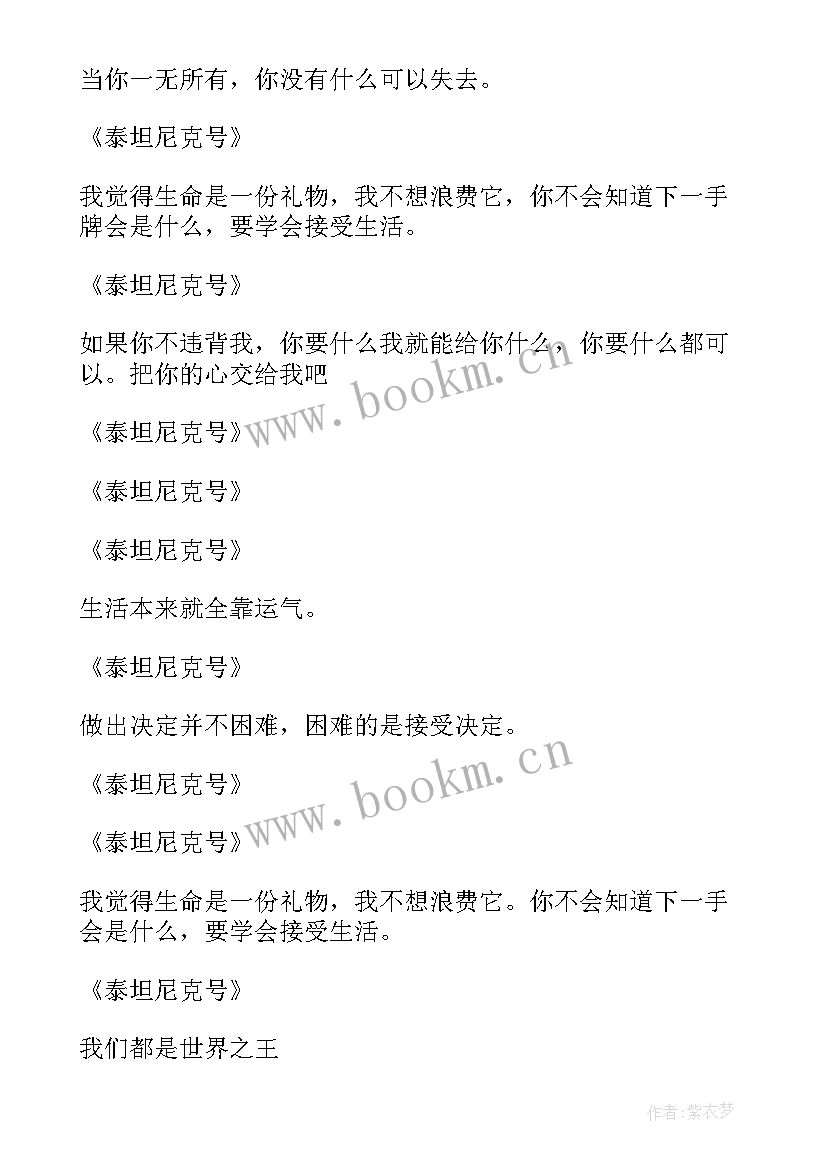 当你一无所有，你没有什么可以失去。

《泰坦尼克号》

我觉得生命是一份礼物，我不想浪费它，你不会知道下一手牌会是什么，要学会接受生活。

《泰坦尼克号》

如果你不违背我，你要什么我就能给你什么，你要什么都可以。把你的心交给我吧

《泰坦尼克号》

《泰坦尼克号》

《泰坦尼克号》

生活本来就全靠运气。

《泰坦尼克号》

做出决定并不困难，困难的是接受决定。

《泰坦尼克号》

《泰坦尼克号》

我觉得生命是一份礼物，我不想浪费它。你不会知道下一手会是什么，要学会接受生活。

《泰坦尼克号》

我们都是世界之王

www.bookm.cn

www.bookm.cn

作者:紫衣梦